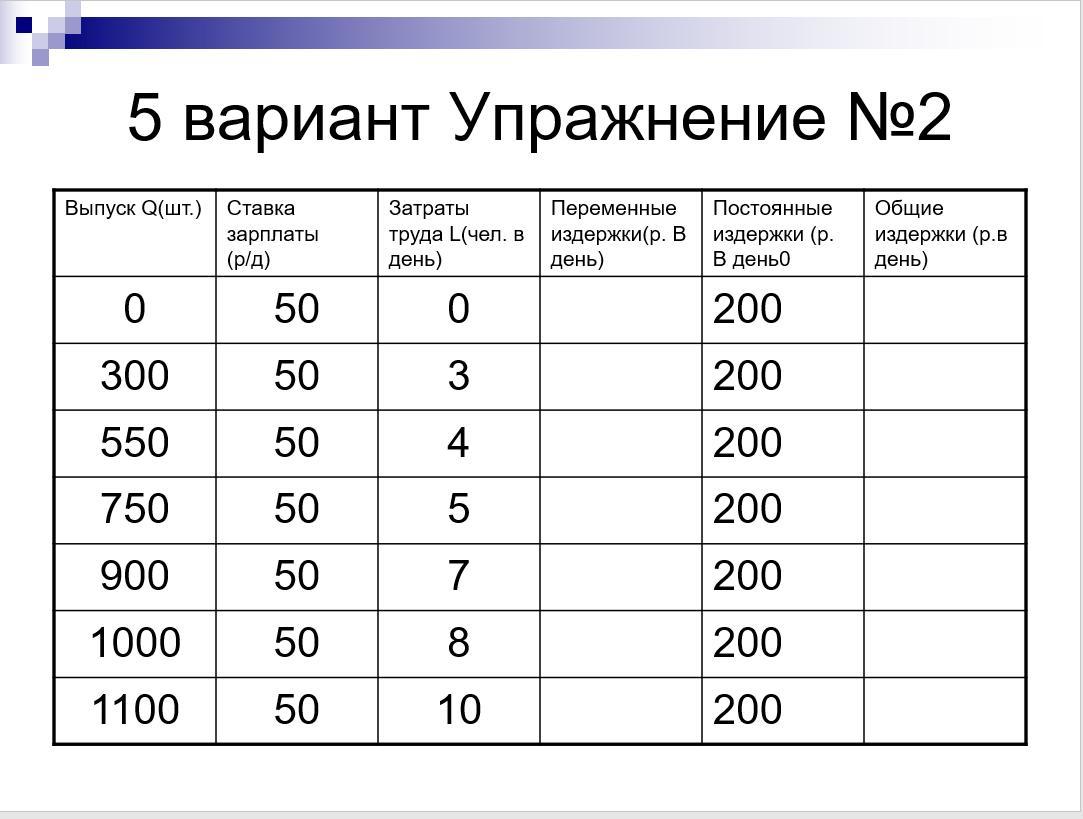 5 вариант Упражнение №2

| Выпуск Q(шт.) | Ставка зарплаты (р/д) | Затраты труда L(чел. в день) | Переменные издержки(р. В день) | Постоянные издержки (р. В день0 | Общие издержки (р.в день) |
|---|---|---|---|---|---|
| 0 | 50 | 0 | | 200 | |
| 300 | 50 | 3 | | 200 | |
| 550 | 50 | 4 | | 200 | |
| 750 | 50 | 5 | | 200 | |
| 900 | 50 | 7 | | 200 | |
| 1000 | 50 | 8 | | 200 | |
| 1100 | 50 | 10 | | 200 | |